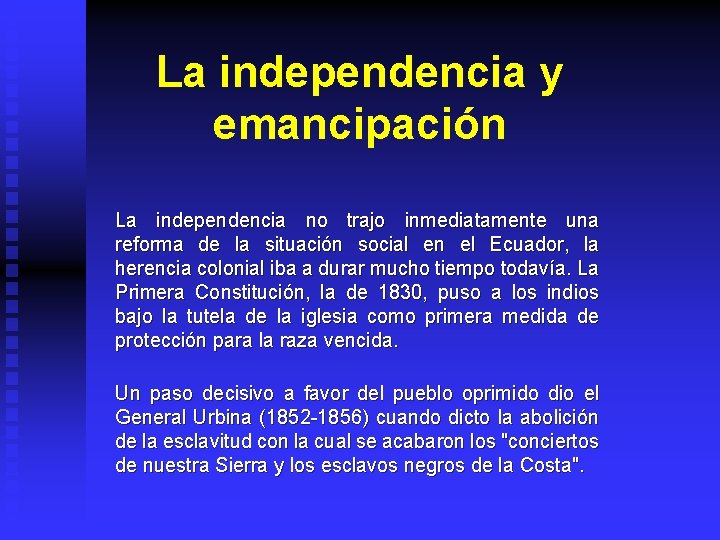 La independencia y emancipación

La independencia no trajo inmediatamente una reforma de la situación social en el Ecuador, la herencia colonial iba a durar mucho tiempo todavía. La Primera Constitución, la de 1830, puso a los indios bajo la tutela de la iglesia como primera medida de protección para la raza vencida.

Un paso decisivo a favor del pueblo oprimido dio el General Urbina (1852-1856) cuando dicto la abolición de la esclavitud con la cual se acabaron los "conciertos de nuestra Sierra y los esclavos negros de la Costa".